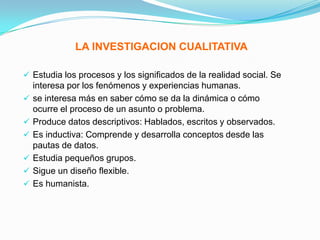 LA INVESTIGACION CUALITATIVA

✓ Estudia los procesos y los significados de la realidad social. Se interesa por los fenómenos y experiencias humanas.
✓ se interesa más en saber cómo se da la dinámica o cómo ocurre el proceso de un asunto o problema.
✓ Produce datos descriptivos: Hablados, escritos y observados.
✓ Es inductiva: Comprende y desarrolla conceptos desde las pautas de datos.
✓ Estudia pequeños grupos.
✓ Sigue un diseño flexible.
✓ Es humanista.